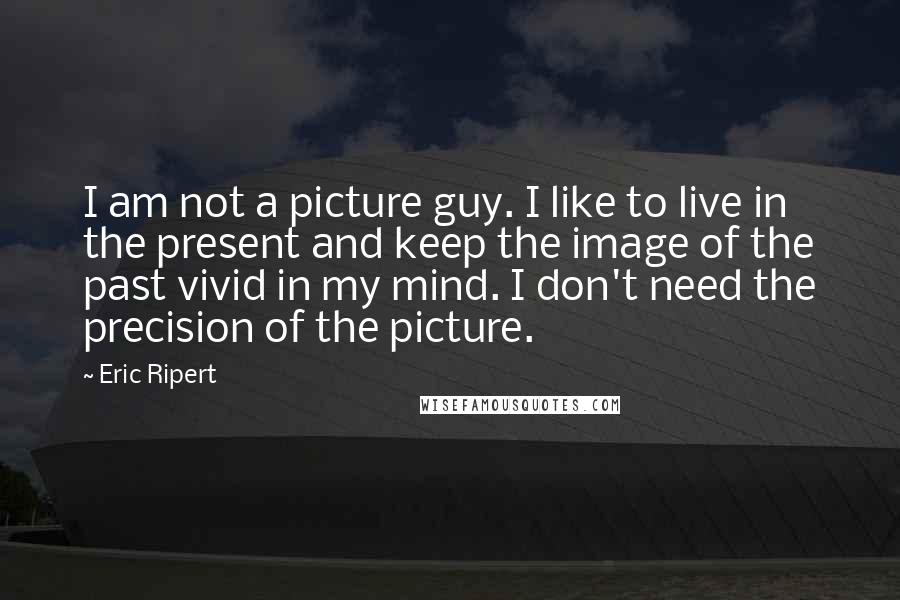 I am not a picture guy. I like to live in the present and keep the image of the past vivid in my mind. I don't need the precision of the picture.

~ Eric Ripert

WISEFAMOUSQUOTES.COM